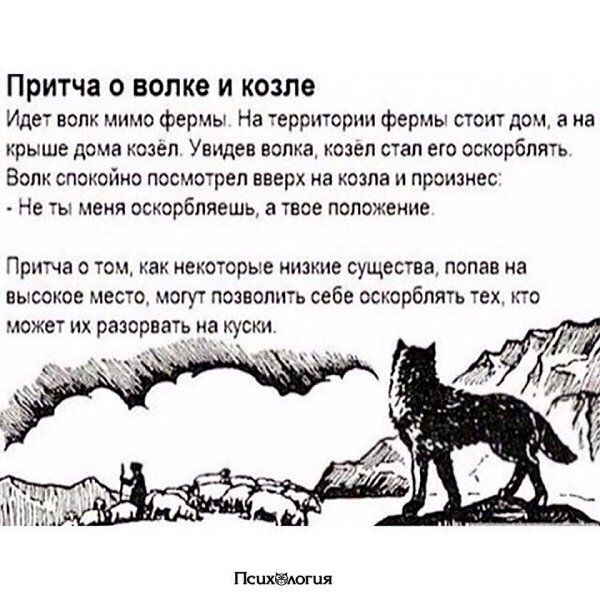 Притча о волке и козле

Идет волк мимо фермы. На территории фермы стоит дом, а на крыше дома козёл. Увидев волка, козёл стал его оскорблять. Волк спокойно посмотрел вверх на козла и произнес:
- Не ты меня оскорбляешь, а твое положение.

Притча о том, как некоторые низкие существа, попав на высокое место, могут позволить себе оскорблять тех, кто может их разорвать на куски.

Психология